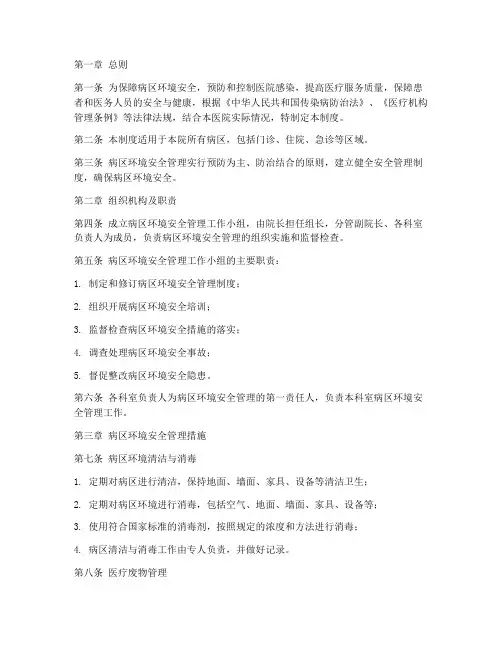 第一章 总则

第一条 为保障病区环境安全，预防和控制医院感染，提高医疗服务质量，保障患者和医务人员的安全与健康，根据《中华人民共和国传染病防治法》、《医疗机构管理条例》等法律法规，结合本医院实际情况，特制定本制度。

第二条 本制度适用于本院所有病区，包括门诊、住院、急诊等区域。

第三条 病区环境安全管理实行预防为主、防治结合的原则，建立健全安全管理制度，确保病区环境安全。

第二章 组织机构及职责

第四条 成立病区环境安全管理工作小组，由院长担任组长，分管副院长、各科室负责人为成员，负责病区环境安全管理的组织实施和监督检查。

第五条 病区环境安全管理工作小组的主要职责：

1. 制定和修订病区环境安全管理制度；

2. 组织开展病区环境安全培训；

3. 监督检查病区环境安全措施的落实；

4. 调查处理病区环境安全事故；

5. 督促整改病区环境安全隐患。

第六条 各科室负责人为病区环境安全管理的第一责任人，负责本科室病区环境安全管理工作。

第三章 病区环境安全管理措施

第七条 病区环境清洁与消毒

1. 定期对病区进行清洁，保持地面、墙面、家具、设备等清洁卫生；

2. 定期对病区环境进行消毒，包括空气、地面、墙面、家具、设备等；

3. 使用符合国家标准的消毒剂，按照规定的浓度和方法进行消毒；

4. 病区清洁与消毒工作由专人负责，并做好记录。

第八条 医疗废物管理